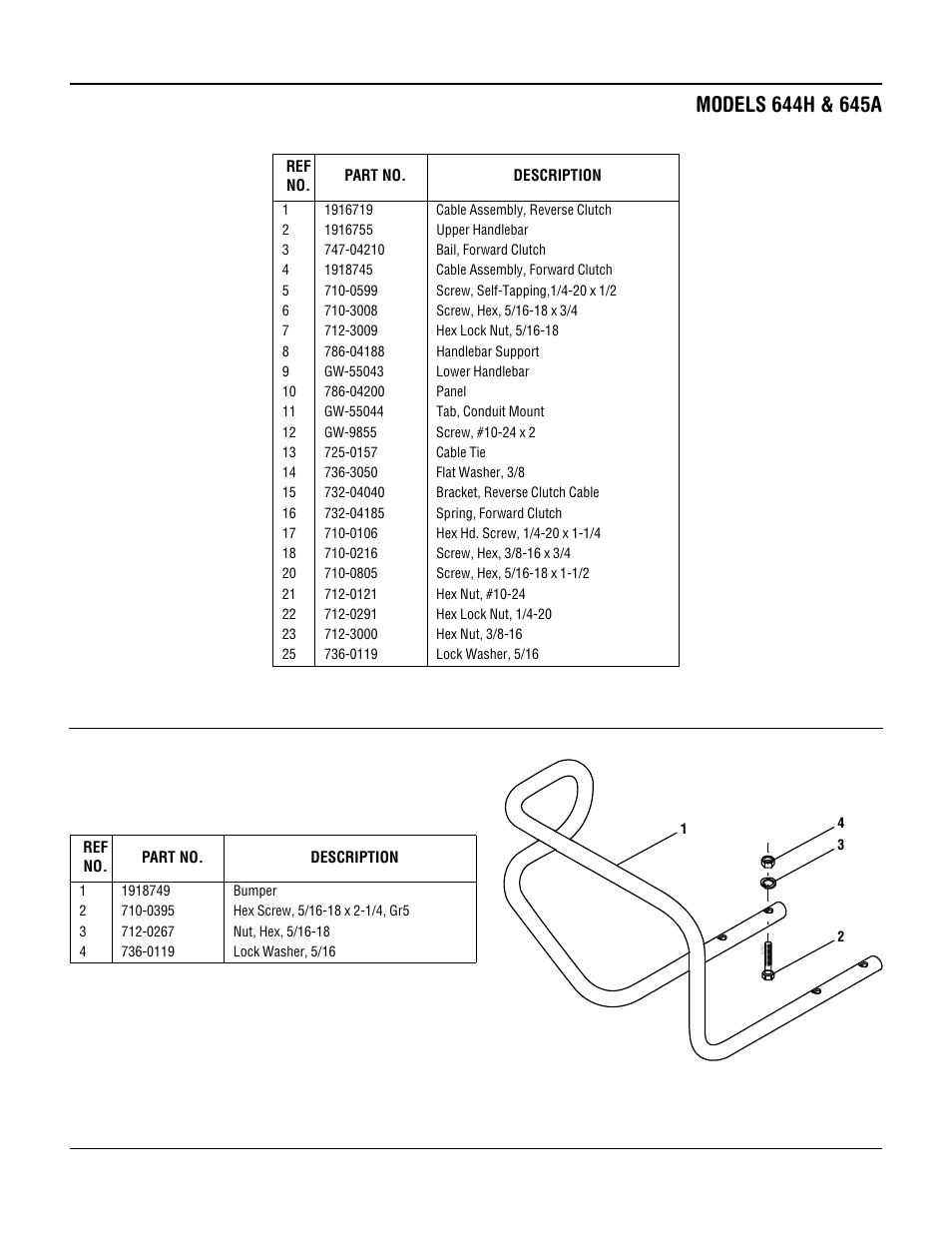 MODELS 644H & 645A

| REF NO. | PART NO. | DESCRIPTION |
|---|---|---|
| 1 | 1916719 | Cable Assembly, Reverse Clutch |
| 2 | 1916755 | Upper Handlebar |
| 3 | 747-04210 | Bail, Forward Clutch |
| 4 | 1918745 | Cable Assembly, Forward Clutch |
| 5 | 710-0599 | Screw, Self-Tapping,1/4-20 x 1/2 |
| 6 | 710-3008 | Screw, Hex, 5/16-18 x 3/4 |
| 7 | 712-3009 | Hex Lock Nut, 5/16-18 |
| 8 | 786-04188 | Handlebar Support |
| 9 | GW-55043 | Lower Handlebar |
| 10 | 786-04200 | Panel |
| 11 | GW-55044 | Tab, Conduit Mount |
| 12 | GW-9855 | Screw, #10-24 x 2 |
| 13 | 725-0157 | Cable Tie |
| 14 | 736-3050 | Flat Washer, 3/8 |
| 15 | 732-04040 | Bracket, Reverse Clutch Cable |
| 16 | 732-04185 | Spring, Forward Clutch |
| 17 | 710-0106 | Hex Hd. Screw, 1/4-20 x 1-1/4 |
| 18 | 710-0216 | Screw, Hex, 3/8-16 x 3/4 |
| 20 | 710-0805 | Screw, Hex, 5/16-18 x 1-1/2 |
| 21 | 712-0121 | Hex Nut, #10-24 |
| 22 | 712-0291 | Hex Lock Nut, 1/4-20 |
| 23 | 712-3000 | Hex Nut, 3/8-16 |
| 25 | 736-0119 | Lock Washer, 5/16 |

| REF NO. | PART NO. | DESCRIPTION |
|---|---|---|
| 1 | 1918749 | Bumper |
| 2 | 710-0395 | Hex Screw, 5/16-18 x 2-1/4, Gr5 |
| 3 | 712-0267 | Nut, Hex, 5/16-18 |
| 4 | 736-0119 | Lock Washer, 5/16 |

1
4
3
2